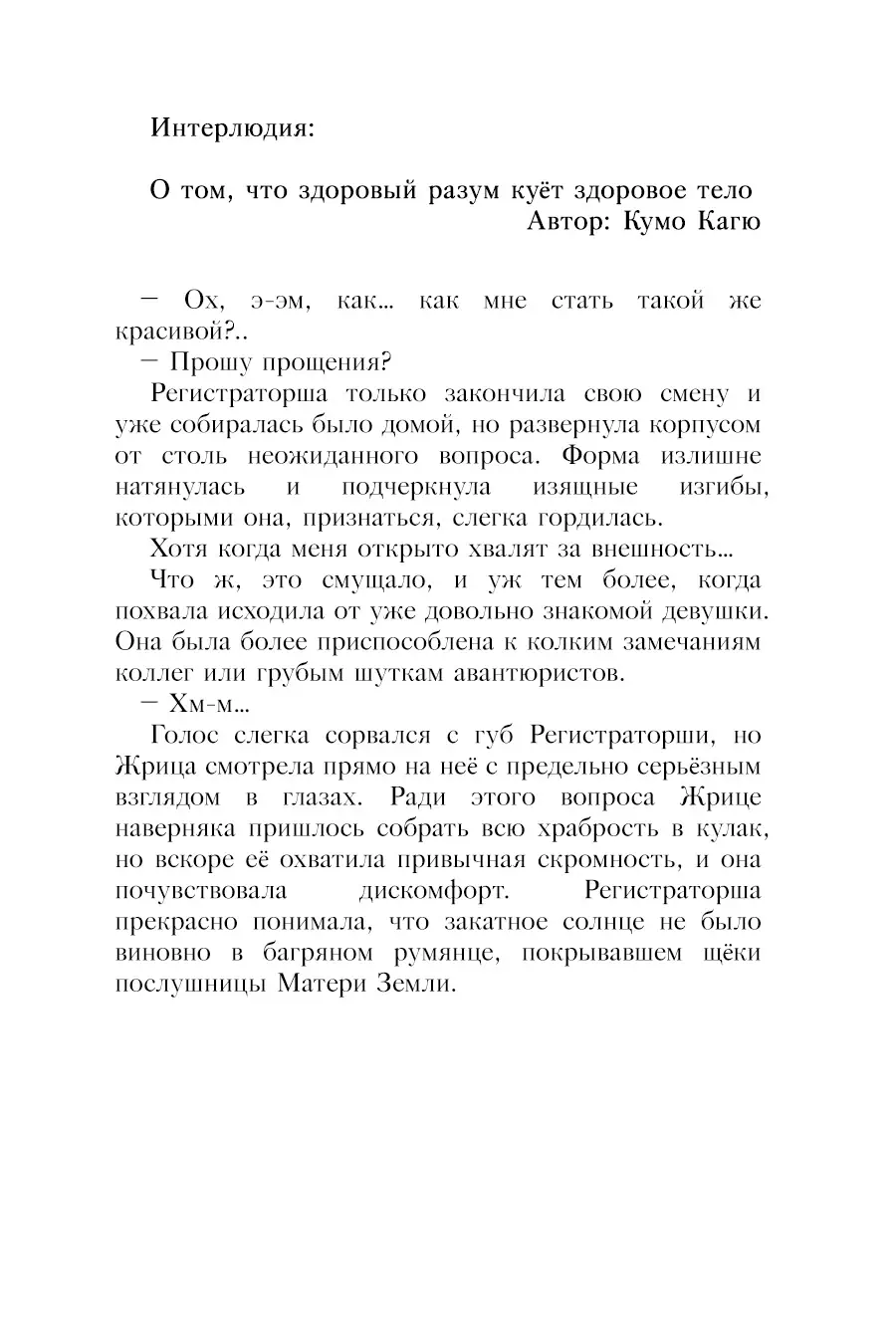 Интерлюдия:

О том, что здоровый разум куёт здоровое тело
Автор: Кумо Кагю

— Ох, э-эм, как... как мне стать такой же красивой?..

— Прошу прощения?

Регистраторша только закончила свою смену и уже собиралась было домой, но развернула корпусом от столь неожиданного вопроса. Форма излишне натянулась и подчеркнула изящные изгибы, которыми она, признаться, слегка гордилась.

Хотя когда меня открыто хвалят за внешность...

Что ж, это смущало, и уж тем более, когда похвала исходила от уже довольно знакомой девушки. Она была более приспособлена к колким замечаниям коллег или грубым шуткам авантюристов.

— Хм-м...

Голос слегка сорвался с губ Регистраторши, но Жрица смотрела прямо на неё с предельно серьёзным взглядом в глазах. Ради этого вопроса Жрице наверняка пришлось собрать всю храбрость в кулак, но вскоре её охватила привычная скромность, и она почувствовала дискомфорт. Регистраторша прекрасно понимала, что закатное солнце не было виновно в багряном румянце, покрывавшем щёки послушницы Матери Земли.